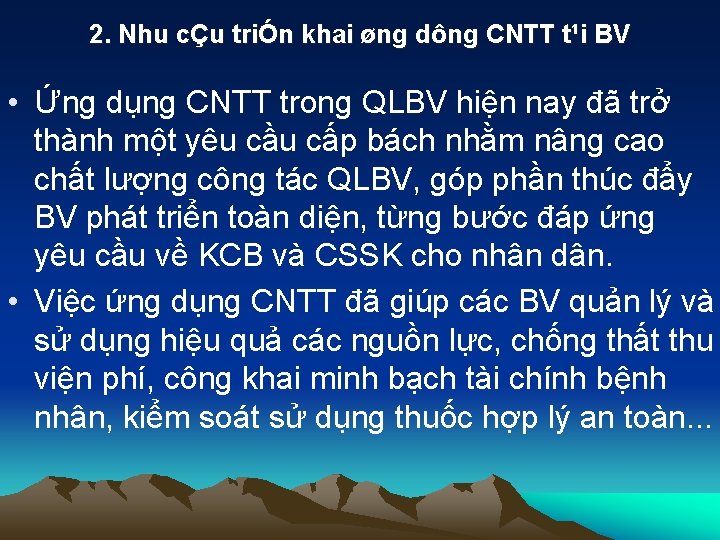 2. Nhu cÇu triÓn khai øng dông CNTT t¹i BV

• Ứng dụng CNTT trong QLBV hiện nay đã trở thành một yêu cầu cấp bách nhằm nâng cao chất lượng công tác QLBV, góp phần thúc đẩy BV phát triển toàn diện, từng bước đáp ứng yêu cầu về KCB và CSSK cho nhân dân.

• Việc ứng dụng CNTT đã giúp các BV quản lý và sử dụng hiệu quả các nguồn lực, chống thất thu viện phí, công khai minh bạch tài chính bệnh nhân, kiểm soát sử dụng thuốc hợp lý an toàn...